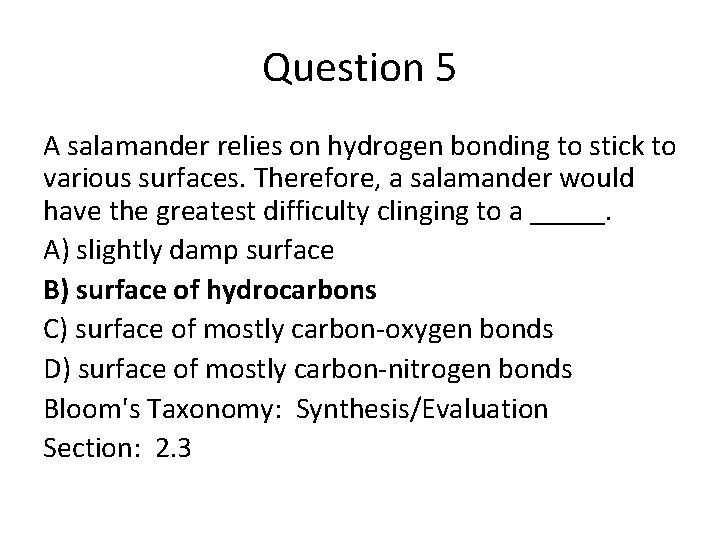 Question 5

A salamander relies on hydrogen bonding to stick to various surfaces. Therefore, a salamander would have the greatest difficulty clinging to a _____.

A) slightly damp surface

B) surface of hydrocarbons

C) surface of mostly carbon-oxygen bonds

D) surface of mostly carbon-nitrogen bonds

Bloom's Taxonomy: Synthesis/Evaluation

Section: 2.3